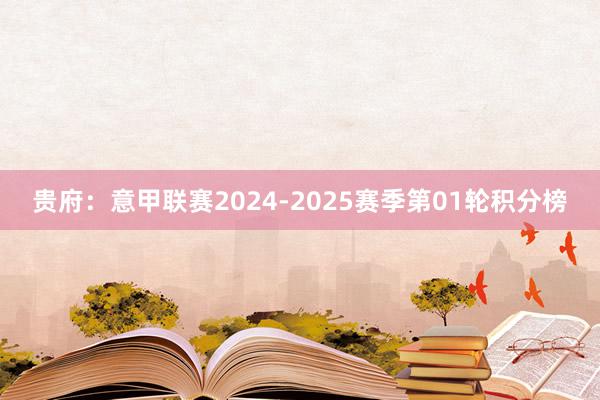 贵府：意甲联赛2024-2025赛季第01轮积分榜